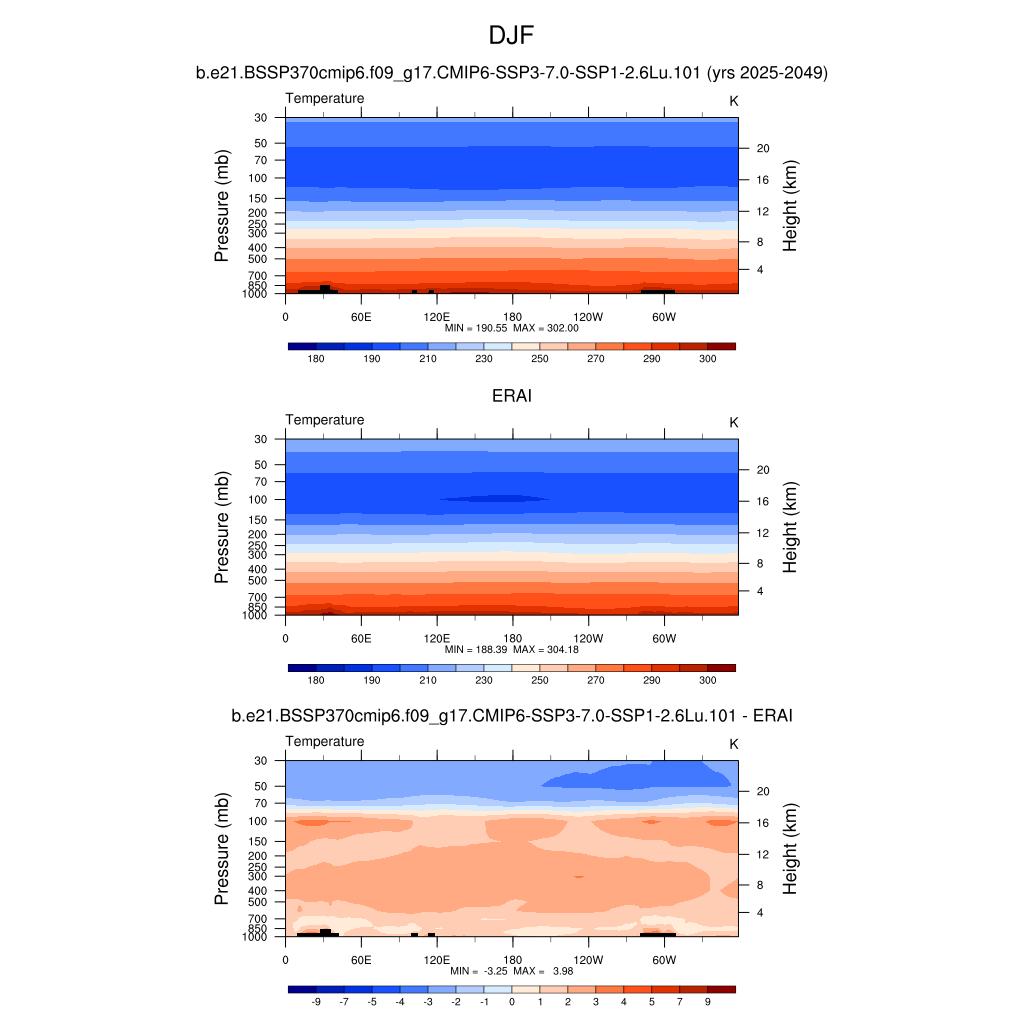 DJF

b.e21.BSSP370cmip6.f09_g17.CMIP6-SSP3-7.0-SSP1-2.6Lu.101 (yrs 2025-2049)

Temperature

K

Pressure (mb)

30
50
70
100
150
200
250
300
400
500
700
850
1000

Height (km)

20
16
12
8
4

0
60E
120E
180
120W
60W

MIN = 190.55 MAX = 302.00

180
190
210
230
250
270
290
300

ERAI

Temperature

K

Pressure (mb)

30
50
70
100
150
200
250
300
400
500
700
850
1000

Height (km)

20
16
12
8
4

0
60E
120E
180
120W
60W

MIN = 188.39 MAX = 304.18

180
190
210
230
250
270
290
300

b.e21.BSSP370cmip6.f09_g17.CMIP6-SSP3-7.0-SSP1-2.6Lu.101 - ERAI

Temperature

K

Pressure (mb)

30
50
70
100
150
200
250
300
400
500
700
850
1000

Height (km)

20
16
12
8
4

0
60E
120E
180
120W
60W

MIN = -3.25 MAX = 3.98

-9
-7
-5
-4
-3
-2
-1
0
1
2
3
4
5
7
9